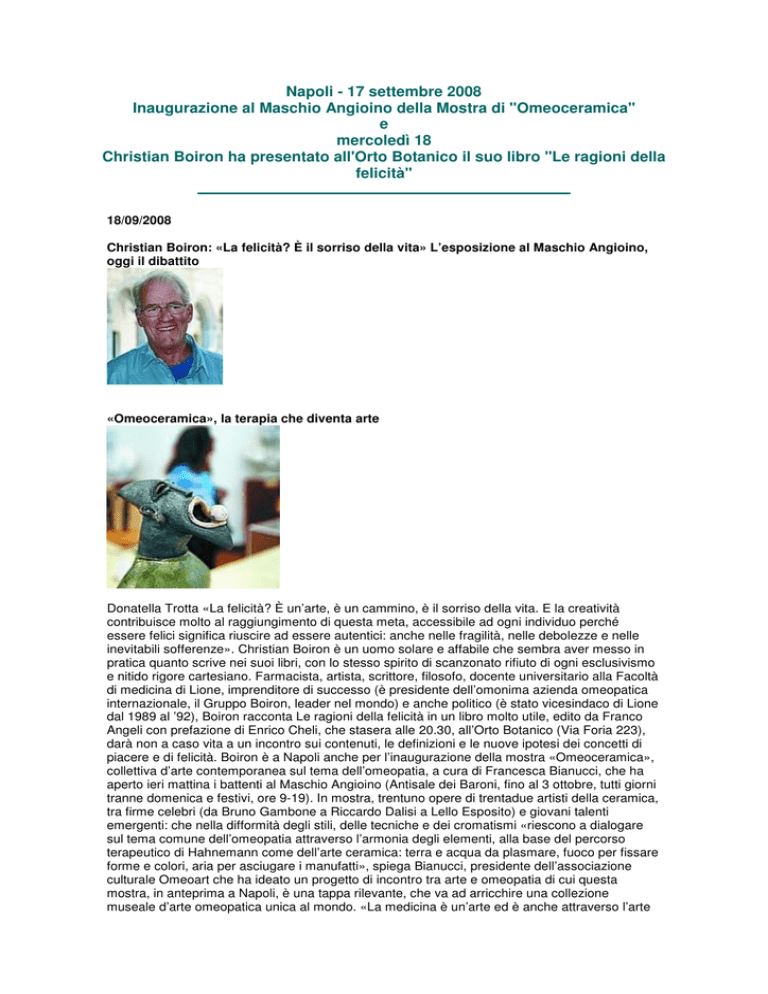 Napoli - 17 settembre 2008
Inaugurazione al Maschio Angioino della Mostra di "Omeoceramica"
e
mercoledì 18
Christian Boiron ha presentato all'Orto Botanico il suo libro "Le ragioni della felicità"

18/09/2008

Christian Boiron: «La felicità? È il sorriso della vita» L'esposizione al Maschio Angioino, oggi il dibattito

«Omeoceramica», la terapia che diventa arte

Donatella Trotta «La felicità? È un'arte, è un cammino, è il sorriso della vita. E la creatività contribuisce molto al raggiungimento di questa meta, accessibile ad ogni individuo perché essere felici significa riuscire ad essere autentici: anche nelle fragilità, nelle debolezze e nelle inevitabili sofferenze». Christian Boiron è un uomo solare e affabile che sembra aver messo in pratica quanto scrive nei suoi libri, con lo stesso spirito di scanzonato rifiuto di ogni esclusivismo e nitido rigore cartesiano. Farmacista, artista, scrittore, filosofo, docente universitario alla Facoltà di medicina di Lione, imprenditore di successo (è presidente dell'omonima azienda omeopatica internazionale, il Gruppo Boiron, leader nel mondo) e anche politico (è stato vicesindaco di Lione dal 1989 al '92), Boiron racconta Le ragioni della felicità in un libro molto utile, edito da Franco Angeli con prefazione di Enrico Cheli, che stasera alle 20.30, all'Orto Botanico (Via Foria 223), darà non a caso vita a un incontro sui contenuti, le definizioni e le nuove ipotesi dei concetti di piacere e di felicità. Boiron è a Napoli anche per l'inaugurazione della mostra «Omeoceramica», collettiva d'arte contemporanea sul tema dell'omeopatia, a cura di Francesca Bianucci, che ha aperto ieri mattina i battenti al Maschio Angioino (Antisale dei Baroni, fino al 3 ottobre, tutti giorni tranne domenica e festivi, ore 9-19). In mostra, trentuno opere di trentadue artisti della ceramica, tra firme celebri (da Bruno Gambone a Riccardo Dalisi a Lello Esposito) e giovani talenti emergenti: che nella difformità degli stili, delle tecniche e dei cromatismi «riescono a dialogare sul tema comune dell'omeopatia attraverso l'armonia degli elementi, alla base del percorso terapeutico di Hahnemann come dell'arte ceramica: terra e acqua da plasmare, fuoco per fissare forme e colori, aria per asciugare i manufatti», spiega Bianucci, presidente dell'associazione culturale Omeoart che ha ideato un progetto di incontro tra arte e omeopatia di cui questa mostra, in anteprima a Napoli, è una tappa rilevante, che va ad arricchire una collezione museale d'arte omeopatica unica al mondo. «La medicina è un'arte ed è anche attraverso l'arte